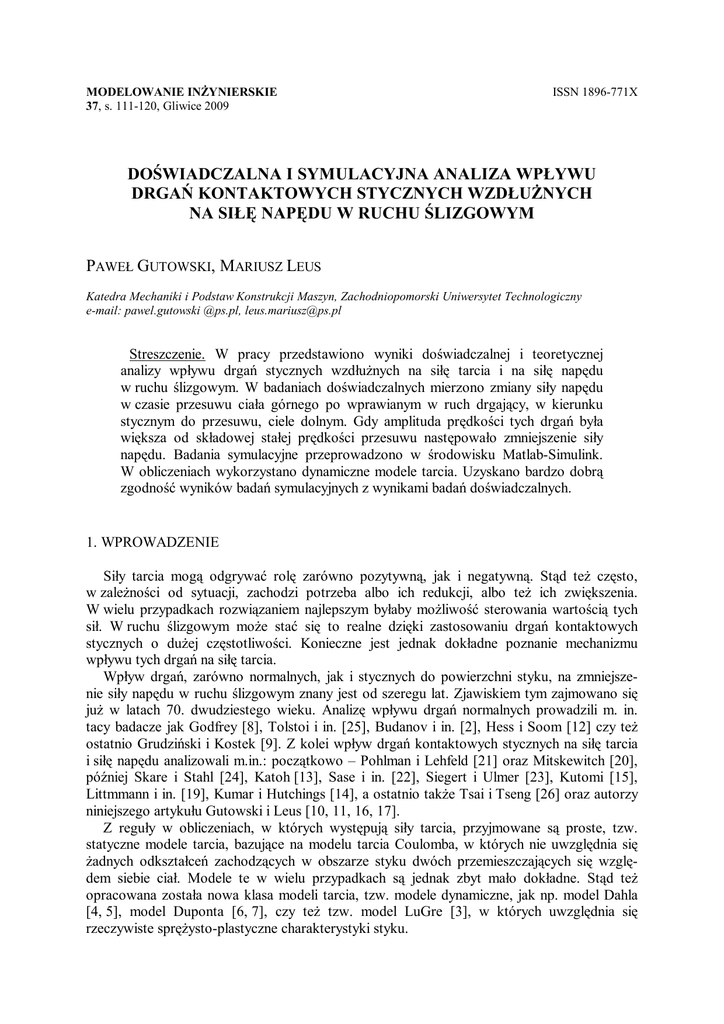 MODELOWANIE INŻYNIERSKIE
37, s. 111-120, Gliwice 2009

ISSN 1896-771X

DOŚWIADCZALNA I SYMULACYJNA ANALIZA WPŁYWU DRGAŃ KONTAKTOWYCH STYCZNYCH WZDŁUŻNYCH NA SIŁĘ NAPĘDU W RUCHU ŚLIZGOWYM

PAWEŁ GUTOWSKI, MARIUSZ LEUS

Katedra Mechaniki i Podstaw Konstrukcji Maszyn, Zachodniopomorski Uniwersytet Technologiczny
e-mail: pawel.gutowski @ps.pl, leus.mariusz@ps.pl

Streszczenie. W pracy przedstawiono wyniki doświadczalnej i teoretycznej analizy wpływu drgań stycznych wzdłużnych na siłę tarcia i na siłę napędu w ruchu ślizgowym. W badaniach doświadczalnych mierzono zmiany siły napędu w czasie przesuwu ciała górnego po wprawianym w ruch drgający, w kierunku stycznym do przesuwu, ciele dolnym. Gdy amplituda prędkości tych drgań była większa od składowej stałej prędkości przesuwu następowało zmniejszenie siły napędu. Badania symulacyjne przeprowadzono w środowisku Matlab-Simulink. W obliczeniach wykorzystano dynamiczne modele tarcia. Uzyskano bardzo dobrą zgodność wyników badań symulacyjnych z wynikami badań doświadczalnych.

1. WPROWADZENIE

Siły tarcia mogą odgrywać rolę zarówno pozytywną, jak i negatywną. Stąd też często, w zależności od sytuacji, zachodzi potrzeba albo ich redukcji, albo też ich zwiększenia. W wielu przypadkach rozwiązaniem najlepszym byłaby możliwość sterowania wartością tych sił. W ruchu ślizgowym może stać się to realne dzięki zastosowaniu drgań kontaktowych stycznych o dużej częstotliwości. Konieczne jest jednak dokładne poznanie mechanizmu wpływu tych drgań na siłę tarcia.

Wpływ drgań, zarówno normalnych, jak i stycznych do powierzchni styku, na zmniejszenie siły napędu w ruchu ślizgowym znany jest od szeregu lat. Zjawiskiem tym zajmowano się już w latach 70. dwudziestego wieku. Analizę wpływu drgań normalnych prowadzili m. in. tacy badacze jak Godfrey [8], Tolstoi i in. [25], Budanov i in. [2], Hess i Soom [12] czy też ostatnio Grudziński i Kostek [9]. Z kolei wpływ drgań kontaktowych stycznych na siłę tarcia i siłę napędu analizowali m.in.: początkowo – Pohlman i Lehfeld [21] oraz Mitskewitch [20], później Skare i Stahl [24], Katoh [13], Sase i in. [22], Siegert i Ulmer [23], Kutomi [15], Littmmann i in. [19], Kumar i Hutchings [14], a ostatnio także Tsai i Tseng [26] oraz autorzy niniejszego artykułu Gutowski i Leus [10, 11, 16, 17].

Z reguły w obliczeniach, w których występują siły tarcia, przyjmowane są proste, tzw. statyczne modele tarcia, bazujące na modelu tarcia Coulomba, w których nie uwzględnia się żadnych odkształceń zachodzących w obszarze styku dwóch przemieszczających się względem siebie ciał. Modele te w wielu przypadkach są jednak zbyt mało dokładne. Stąd też opracowana została nowa klasa modeli tarcia, tzw. modele dynamiczne, jak np. model Dahla [4, 5], model Duponta [6, 7], czy też tzw. model LuGre [3], w których uwzględnia się rzeczywiste sprężysto-plastyczne charakterystyki styku.